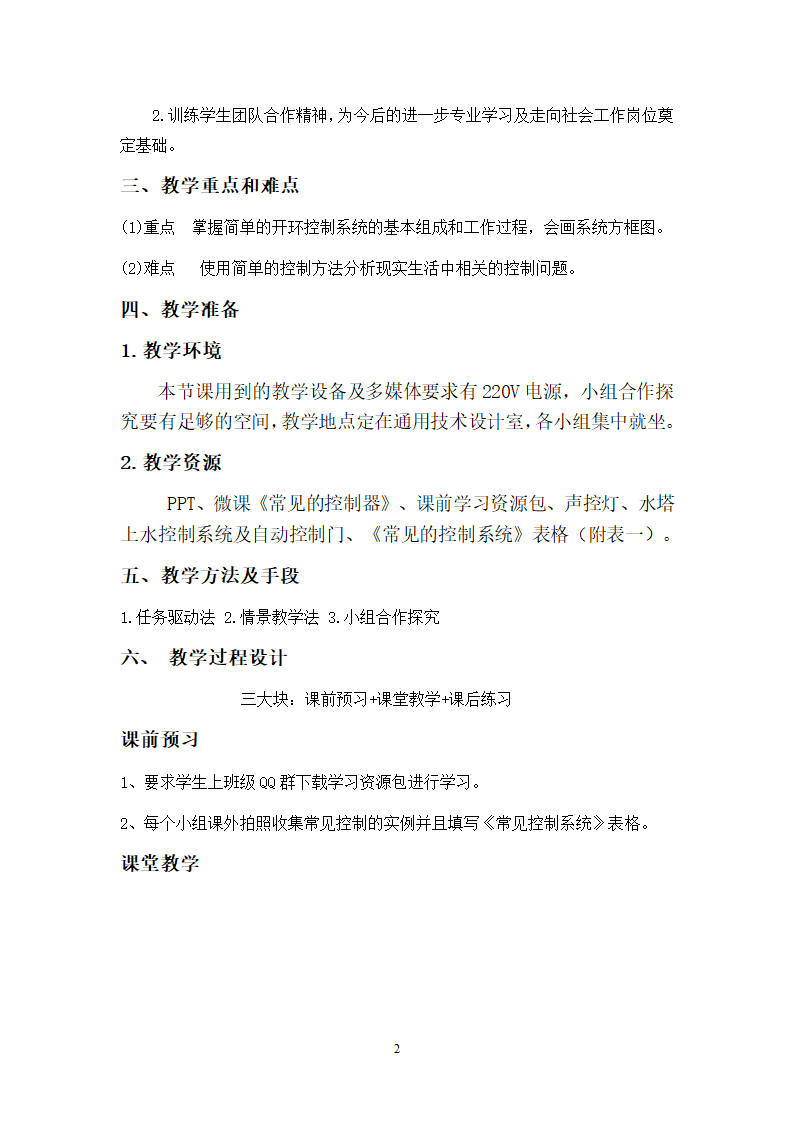 2.训练学生团队合作精神，为今后的进一步专业学习及走向社会工作岗位奠定基础。

三、教学重点和难点

(1)重点　掌握简单的开环控制系统的基本组成和工作过程，会画系统方框图。

(2)难点　使用简单的控制方法分析现实生活中相关的控制问题。

四、教学准备

1. 教学环境

本节课用到的教学设备及多媒体要求有220V电源，小组合作探究要有足够的空间，教学地点定在通用技术设计室，各小组集中就坐。

2. 教学资源

PPT、微课《常见的控制器》、课前学习资源包、声控灯、水塔上水控制系统及自动控制门、《常见的控制系统》表格（附表一）。

五、教学方法及手段

1.任务驱动法 2.情景教学法 3.小组合作探究

六、 教学过程设计

三大块：课前预习+课堂教学+课后练习

课前预习

1、要求学生上班级QQ群下载学习资源包进行学习。

2、每个小组课外拍照收集常见控制的实例并且填写《常见控制系统》表格。

课堂教学

2